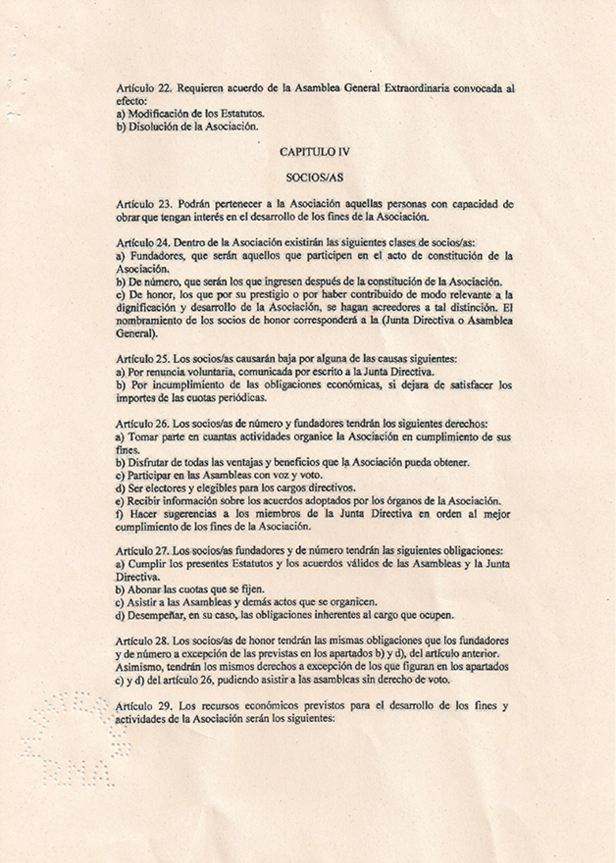 Artículo 22. Requieren acuerdo de la Asamblea General Extraordinaria convocada al efecto:
a) Modificación de los Estatutos.
b) Disolución de la Asociación.

CAPITULO IV

SOCIOS/AS

Artículo 23. Podrán pertenecer a la Asociación aquellas personas con capacidad de obrar que tengan interés en el desarrollo de los fines de la Asociación.

Artículo 24. Dentro de la Asociación existirán las siguientes clases de socios/as:
a) Fundadores, que serán aquellos que participen en el acto de constitución de la Asociación.
b) De número, que serán los que ingresen después de la constitución de la Asociación.
c) De honor, los que por su prestigio o por haber contribuido de modo relevante a la dignificación y desarrollo de la Asociación, se hagan acreedores a tal distinción. El nombramiento de los socios de honor corresponderá a la (Junta Directiva o Asamblea General).

Artículo 25. Los socios/as causarán baja por alguna de las causas siguientes:
a) Por renuncia voluntaria, comunicada por escrito a la Junta Directiva.
b) Por incumplimiento de las obligaciones económicas, si dejara de satisfacer los importes de las cuotas periódicas.

Artículo 26. Los socios/as de número y fundadores tendrán los siguientes derechos:
a) Tomar parte en cuantas actividades organice la Asociación en cumplimiento de sus fines.
b) Disfrutar de todas las ventajas y beneficios que la Asociación pueda obtener.
c) Participar en las Asambleas con voz y voto.
d) Ser electores y elegibles para los cargos directivos.
e) Recibir información sobre los acuerdos adoptados por los órganos de la Asociación.
f) Hacer sugerencias a los miembros de la Junta Directiva en orden al mejor cumplimiento de los fines de la Asociación.

Artículo 27. Los socios/as fundadores y de número tendrán las siguientes obligaciones:
a) Cumplir los presentes Estatutos y los acuerdos válidos de las Asambleas y la Junta Directiva.
b) Abonar las cuotas que se fijen.
c) Asistir a las Asambleas y demás actos que se organicen.
d) Desempeñar, en su caso, las obligaciones inherentes al cargo que ocupen.

Artículo 28. Los socios/as de honor tendrán las mismas obligaciones que los fundadores y de número a excepción de las previstas en los apartados b) y d), del artículo anterior. Asimismo, tendrán los mismos derechos a excepción de los que figuran en los apartados c) y d) del artículo 26, pudiendo asistir a las asambleas sin derecho de voto.

Artículo 29. Los recursos económicos previstos para el desarrollo de los fines y actividades de la Asociación serán los siguientes: